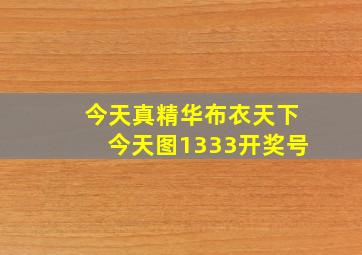 今天真精华布衣天下
今天图1333开奖号